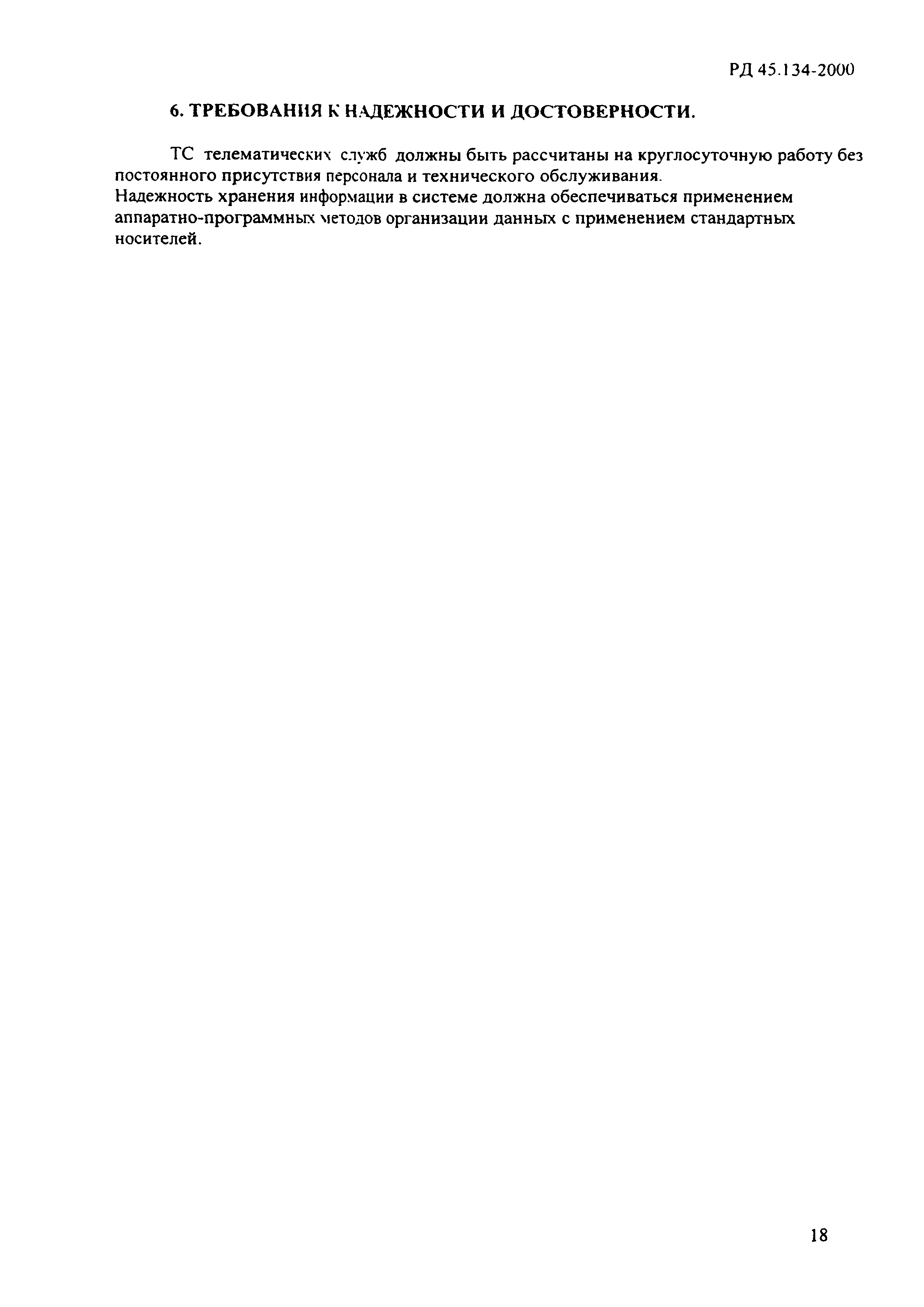 РД 45.134-2000

6. ТРЕБОВАНИЯ К НАДЕЖНОСТИ И ДОСТОВЕРНОСТИ.

ТС телематических служб должны быть рассчитаны на круглосуточную работу без постоянного присутствия персонала и технического обслуживания.
Надежность хранения информации в системе должна обеспечиваться применением аппаратно-программных методов организации данных с применением стандартных носителей.

18